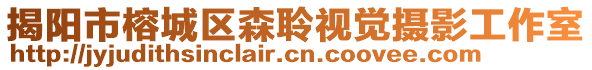 揭阳市榕城区森聆视觉摄影工作室
http://jyjudithsinclair.cn.coovee.com